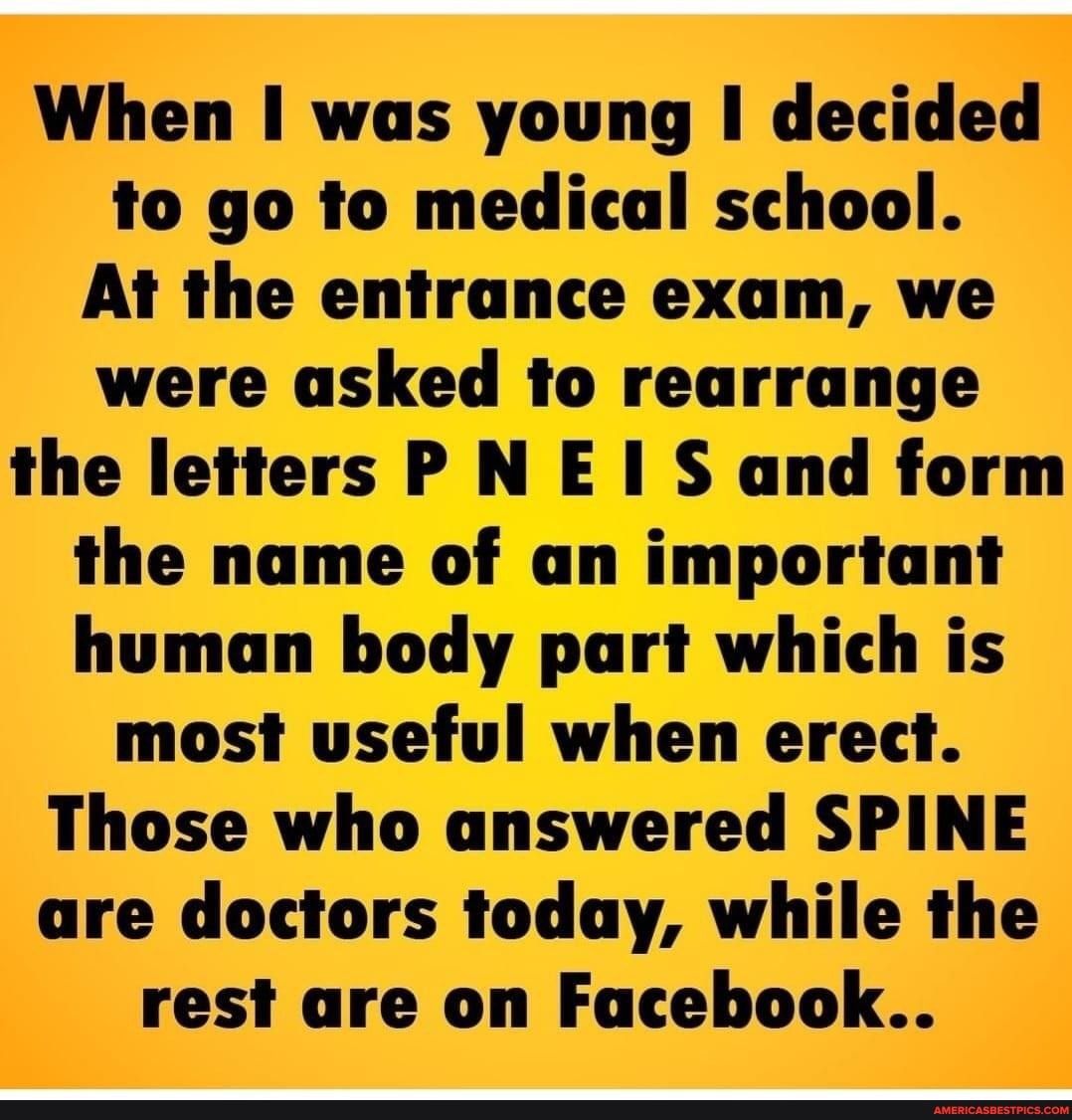 When I was young I decided to go to medical school. At the entrance exam, we were asked to rearrange the letters P N E I S and form the name of an important human body part which is most useful when erect. Those who answered SPINE are doctors today, while the rest are on Facebook..

AMERICASBESTPICS.COM